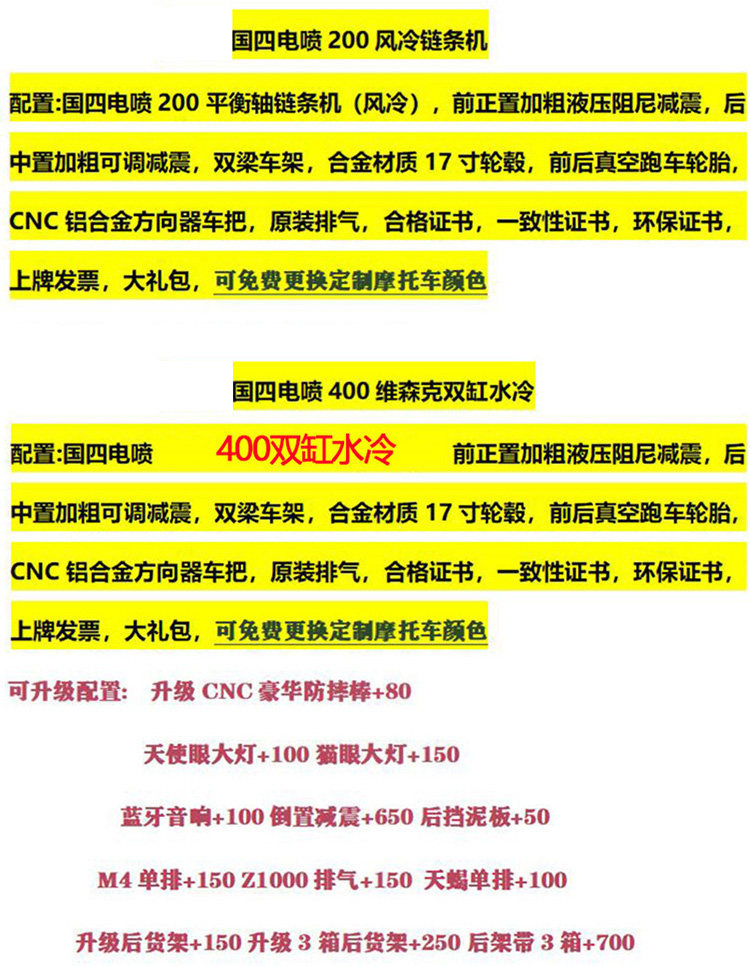 国四电喷200风冷链条机

配置:国四电喷200平衡轴链条机（风冷），前正置加粗液压阻尼减震，后中置加粗可调减震，双梁车架，合金材质17寸轮毂，前后真空跑车轮胎，CNC铝合金方向器车把，原装排气，合格证书，一致性证书，环保证书，上牌发票，大礼包，可免费更换定制摩托车颜色

国四电喷400维森克双缸水冷

配置:国四电喷 400双缸水冷 前正置加粗液压阻尼减震，后中置加粗可调减震，双梁车架，合金材质17寸轮毂，前后真空跑车轮胎，CNC铝合金方向器车把，原装排气，合格证书，一致性证书，环保证书，上牌发票，大礼包，可免费更换定制摩托车颜色

可升级配置: 升级CNC豪华防摔棒+80

天使眼大灯+100 猫眼大灯+150

蓝牙音响+100 倒置减震+650 后挡泥板+50

M4单排+150 Z1000排气+150 天蝎单排+100

升级后货架+150 升级3箱后货架+250 后架带3箱+700